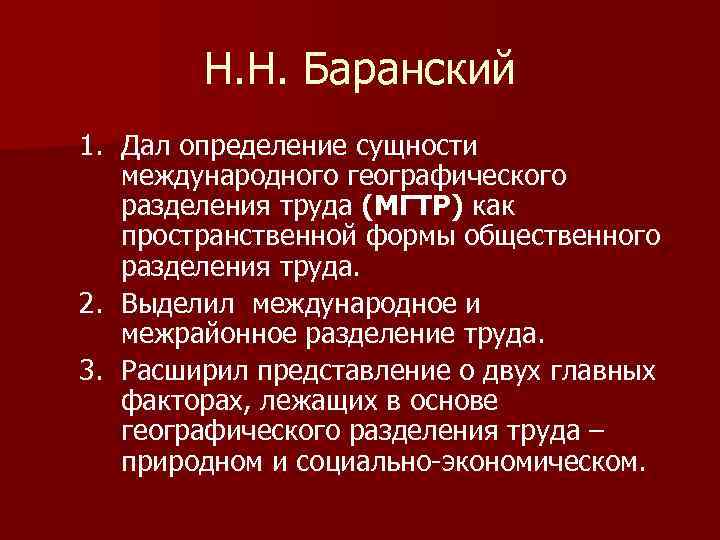 Н.Н. Баранский

1. Дал определение сущности международного географического разделения труда (МГТР) как пространственной формы общественного разделения труда.

2. Выделил  международное и межрайонное разделение труда.

3. Расширил представление о двух главных факторах, лежащих в основе географического разделения труда – природном и социально-экономическом.